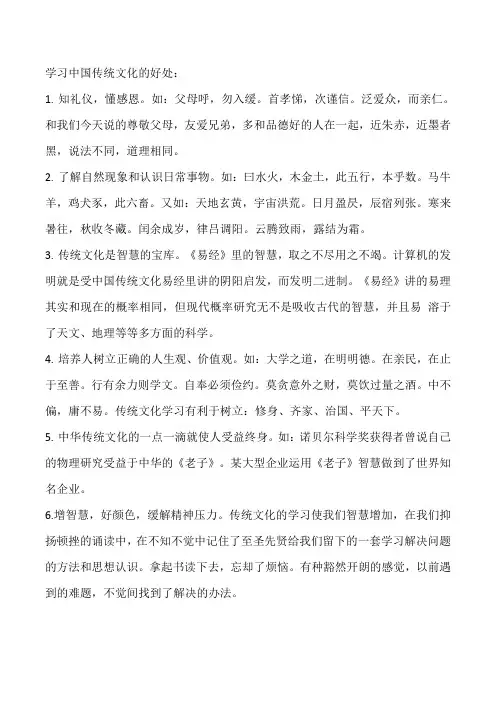 学习中国传统文化的好处：

1. 知礼仪，懂感恩。如：父母呼，勿入缓。首孝悌，次谨信。泛爱众，而亲仁。和我们今天说的尊敬父母，友爱兄弟，多和品德好的人在一起，近朱赤，近墨者黑，说法不同，道理相同。

2. 了解自然现象和认识日常事物。如：曰水火，木金土，此五行，本乎数。马牛羊，鸡犬豕，此六畜。又如：天地玄黄，宇宙洪荒。日月盈昃，辰宿列张。寒来暑往，秋收冬藏。闰余成岁，律吕调阳。云腾致雨，露结为霜。

3. 传统文化是智慧的宝库。《易经》里的智慧，取之不尽用之不竭。计算机的发明就是受中国传统文化易经里讲的阴阳启发，而发明二进制。《易经》讲的易理其实和现在的概率相同，但现代概率研究无不是吸收古代的智慧，并且易 溶于了天文、地理等等多方面的科学。

4. 培养人树立正确的人生观、价值观。如：大学之道，在明明德。在亲民，在止于至善。行有余力则学文。自奉必须俭约。莫贪意外之财，莫饮过量之酒。中不偏，庸不易。传统文化学习有利于树立：修身、齐家、治国、平天下。

5. 中华传统文化的一点一滴就使人受益终身。如：诺贝尔科学奖获得者曾说自己的物理研究受益于中华的《老子》。某大型企业运用《老子》智慧做到了世界知名企业。

6.增智慧，好颜色，缓解精神压力。传统文化的学习使我们智慧增加，在我们抑扬顿挫的诵读中，在不知不觉中记住了至圣先贤给我们留下的一套学习解决问题的方法和思想认识。拿起书读下去，忘却了烦恼。有种豁然开朗的感觉，以前遇到的难题，不觉间找到了解决的办法。